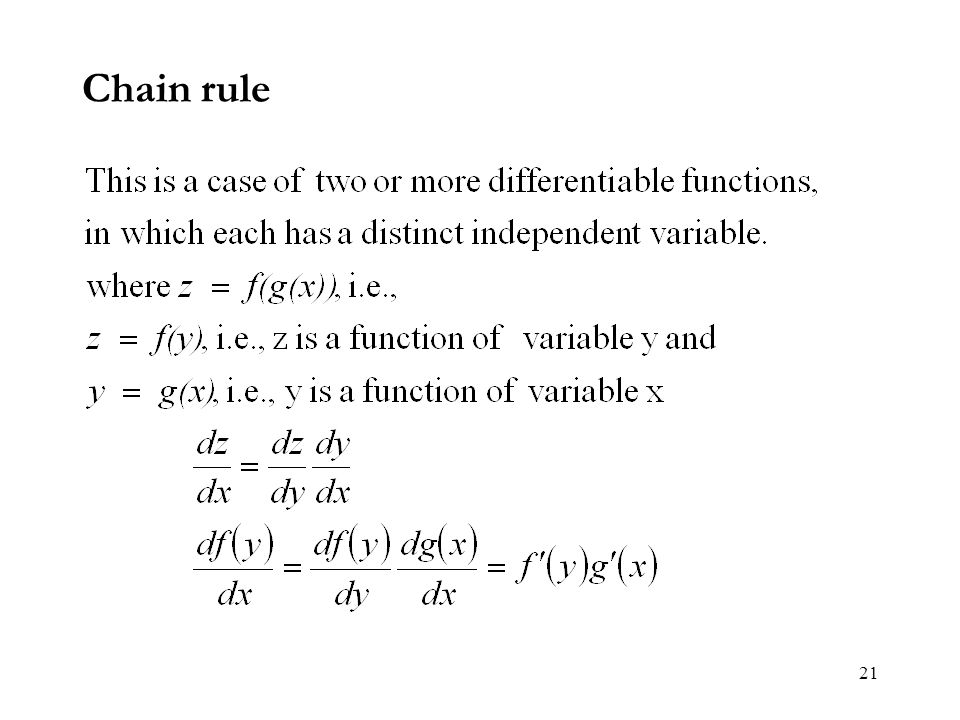 Chain rule

This is a case of two or more differentiable functions, in which each has a distinct independent variable.
where $z = f(g(x))$, i.e.,
$z = f(y)$, i.e., z is a function of variable y and
$y = g(x)$, i.e., y is a function of variable x

$\frac{dz}{dx} = \frac{dz}{dy}\frac{dy}{dx}$

$\frac{df(y)}{dx} = \frac{df(y)}{dy}\frac{dg(x)}{dx} = f'(y)g'(x)$

21